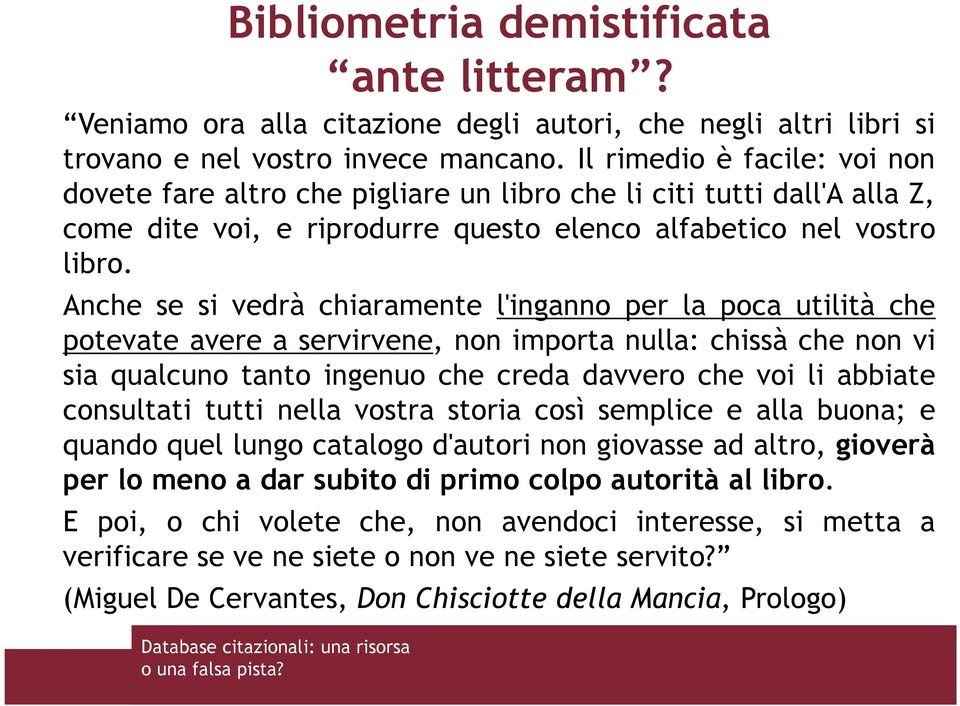 Bibliometria demistificata
“ante litteram”?

“Veniamo ora alla citazione degli autori, che negli altri libri si trovano e nel vostro invece mancano. Il rimedio è facile: voi non dovete fare altro che pigliare un libro che li citi tutti dall'A alla Z, come dite voi, e riprodurre questo elenco alfabetico nel vostro libro.

Anche se si vedrà chiaramente l'inganno per la poca utilità che potevate avere a servirvene, non importa nulla: chissà che non vi sia qualcuno tanto ingenuo che creda davvero che voi li abbiate consultati tutti nella vostra storia così semplice e alla buona; e quando quel lungo catalogo d'autori non giovasse ad altro, gioverà per lo meno a dar subito di primo colpo autorità al libro.

E poi, o chi volete che, non avendoci interesse, si metta a verificare se ve ne siete o non ve ne siete servito?”

(Miguel De Cervantes, Don Chisciotte della Mancia, Prologo)

Database citazionali: una risorsa o una falsa pista?